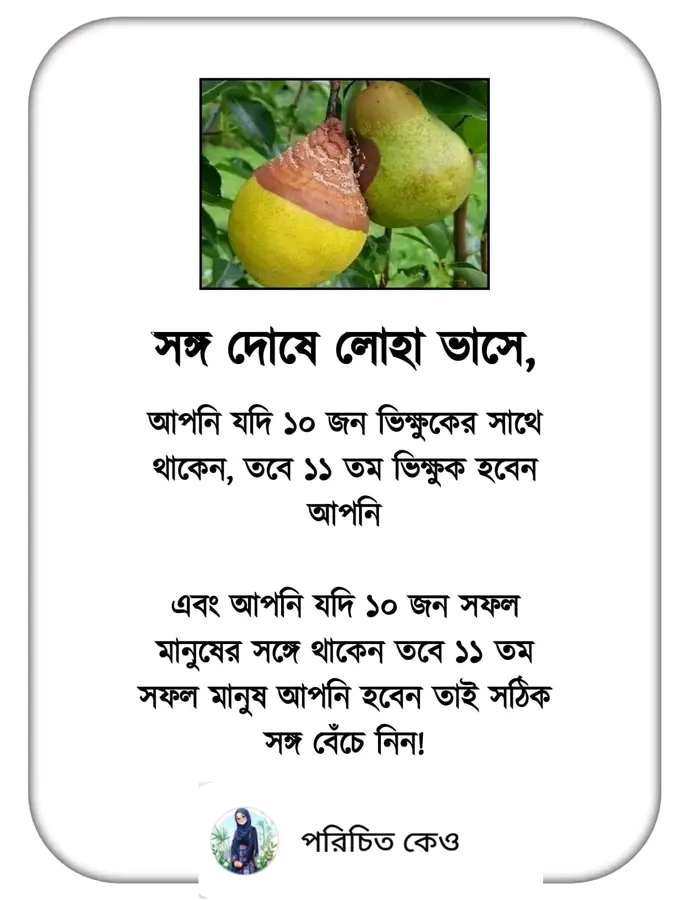 সঙ্গ দোষে লোহা ভাসে,

আপনি যদি ১০ জন ভিক্ষুকের সাথে থাকেন, তবে ১১ তম ভিক্ষুক হবেন আপনি

এবং আপনি যদি ১০ জন সফল মানুষের সঙ্গে থাকেন তবে ১১ তম সফল মানুষ আপনি হবেন তাই সঠিক সঙ্গ বেঁচে নিন!

পরিচিত কেও